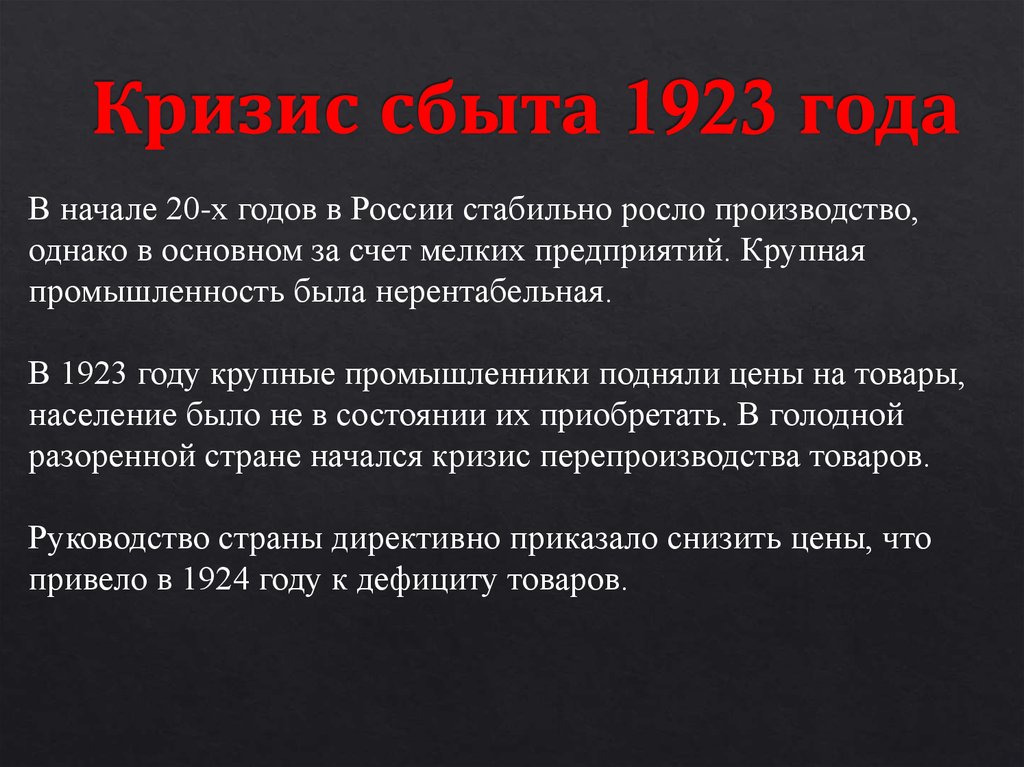 Кризис сбыта 1923 года

В начале 20-х годов в России стабильно росло производство, однако в основном за счет мелких предприятий. Крупная промышленность была нерентабельная.

В 1923 году крупные промышленники подняли цены на товары, население было не в состоянии их приобретать. В голодной разоренной стране начался кризис перепроизводства товаров.

Руководство страны директивно приказало снизить цены, что привело в 1924 году к дефициту товаров.